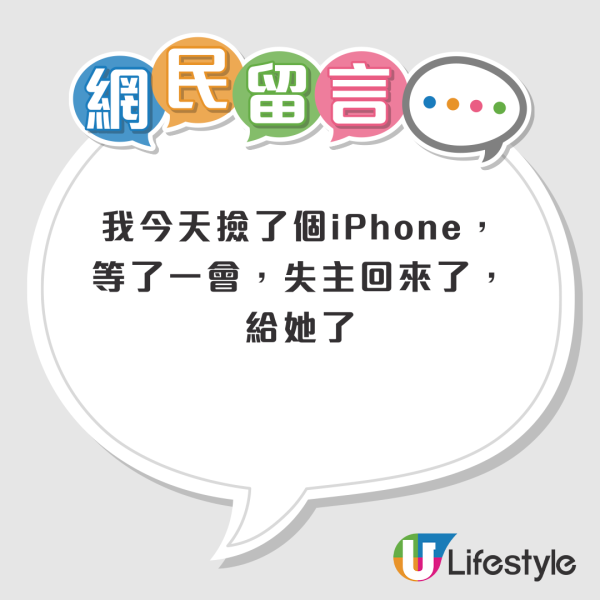 網民留言

我今天撿了個iPhone，等了一會，失主回來了，給她了

U Lifestyle